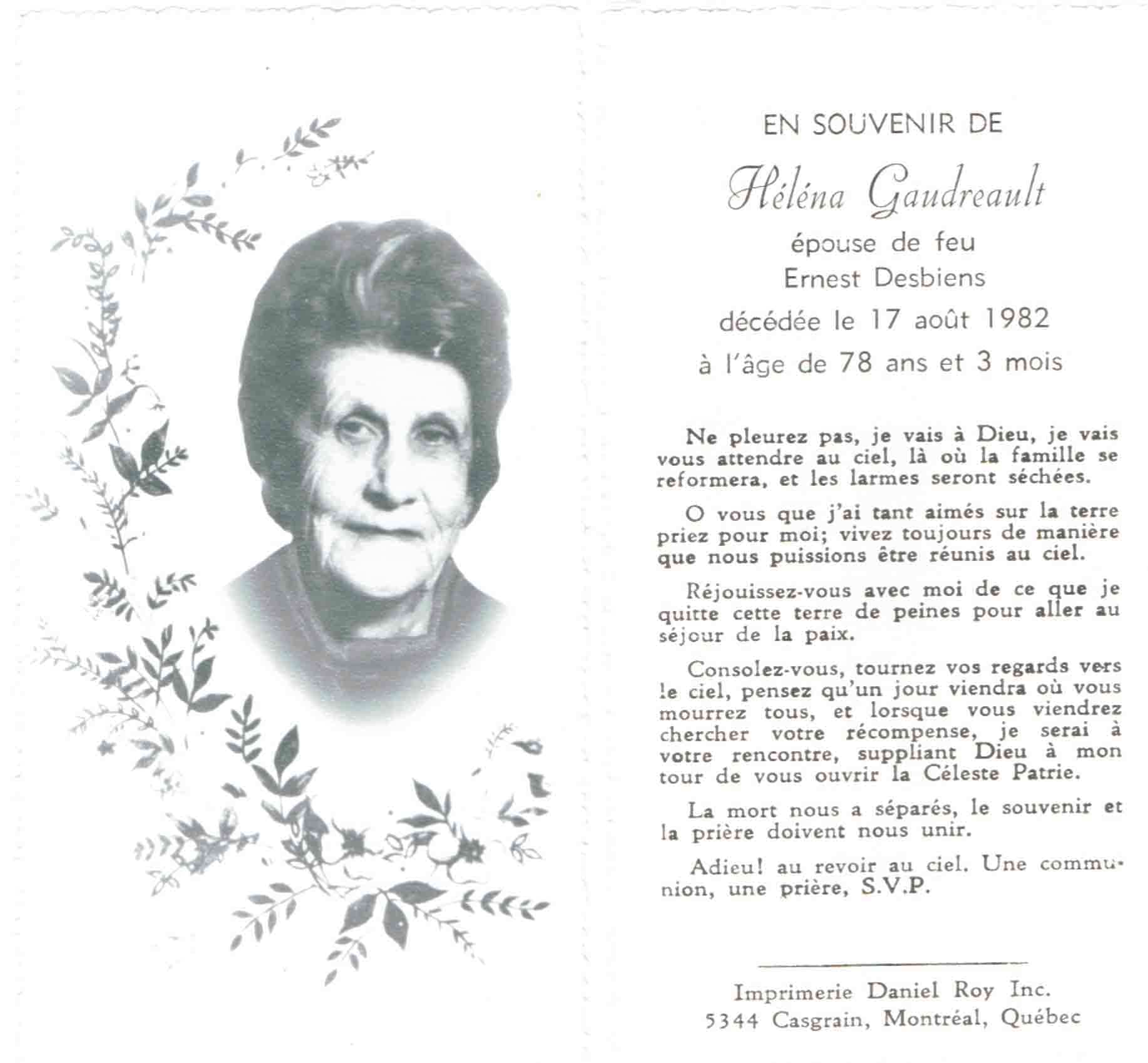 EN SOUVENIR DE

Héléna Gaudreault

épouse de feu
Ernest Desbiens
décédée le 17 août 1982
à l'âge de 78 ans et 3 mois

Ne pleurez pas, je vais à Dieu, je vais vous attendre au ciel, là où la famille se reformera, et les larmes seront séchées.

O vous que j'ai tant aimés sur la terre priez pour moi; vivez toujours de manière que nous puissions être réunis au ciel.

Réjouissez-vous avec moi de ce que je quitte cette terre de peines pour aller au séjour de la paix.

Consolez-vous, tournez vos regards vers le ciel, pensez qu'un jour viendra où vous mourrez tous, et lorsque vous viendrez chercher votre récompense, je serai à votre rencontre, suppliant Dieu à mon tour de vous ouvrir la Céleste Patrie.

La mort nous a séparés, le souvenir et la prière doivent nous unir.

Adieu! au revoir au ciel. Une communion, une prière, S.V.P.

Imprimerie Daniel Roy Inc.
5344 Casgrain, Montréal, Québec